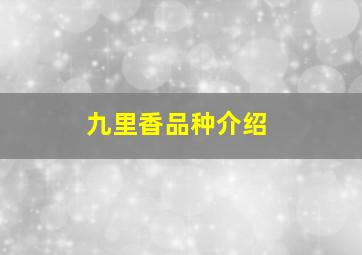 九里香品种介绍